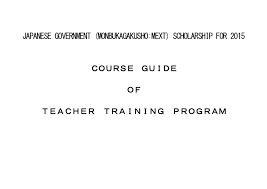 JAPANESE GOVERNMENT (MONBUKAGAKUSHO:MEXT) SCHOLARSHIP FOR 2015

COURSE GUIDE

OF

TEACHER TRAINING PROGRAM